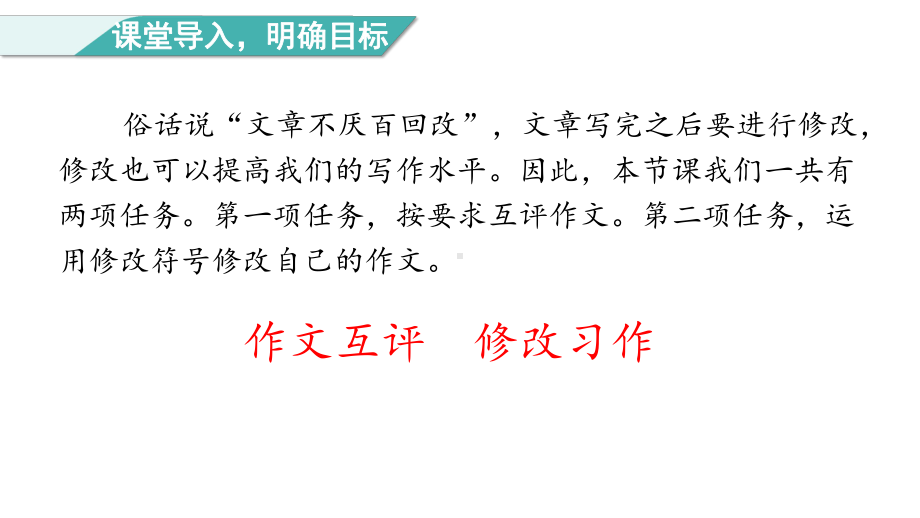 课堂导入，明确目标

俗话说“文章不厌百回改”，文章写完之后要进行修改，修改也可以提高我们的写作水平。因此，本节课我们一共有两项任务。第一项任务，按要求互评作文。第二项任务，运用修改符号修改自己的作文。

作文互评　修改习作